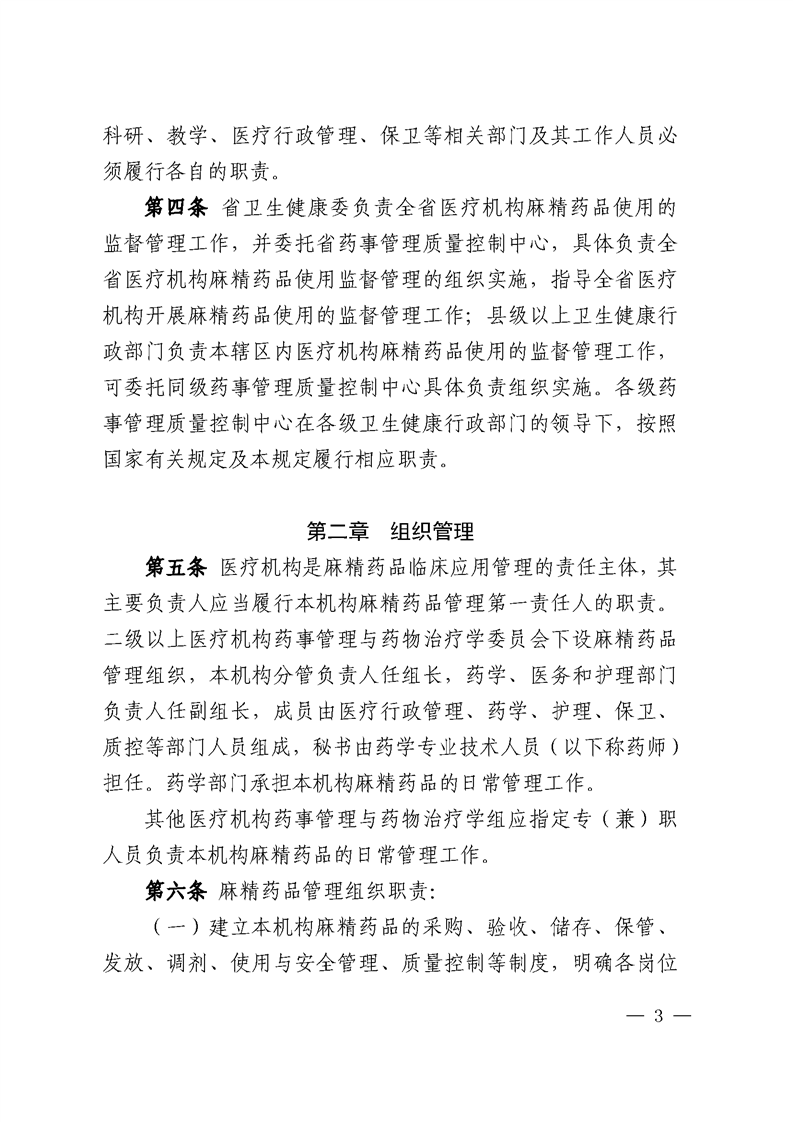 科研、教学、医疗行政管理、保卫等相关部门及其工作人员必须履行各自的职责。

第四条 省卫生健康委负责全省医疗机构麻精药品使用的监督管理工作，并委托省药事管理质量控制中心，具体负责全省医疗机构麻精药品使用监督管理的组织实施，指导全省医疗机构开展麻精药品使用的监督管理工作；县级以上卫生健康行政部门负责本辖区内医疗机构麻精药品使用的监督管理工作，可委托同级药事管理质量控制中心具体负责组织实施。各级药事管理质量控制中心在各级卫生健康行政部门的领导下，按照国家有关规定及本规定履行相应职责。

第二章 组织管理

第五条 医疗机构是麻精药品临床应用管理的责任主体，其主要负责人应当履行本机构麻精药品管理第一责任人的职责。二级以上医疗机构药事管理与药物治疗学委员会下设麻精药品管理组织，本机构分管负责人任组长，药学、医务和护理部门负责人任副组长，成员由医疗行政管理、药学、护理、保卫、质控等部门人员组成，秘书由药学专业技术人员（以下称药师）担任。药学部门承担本机构麻精药品的日常管理工作。

其他医疗机构药事管理与药物治疗学组应指定专（兼）职人员负责本机构麻精药品的日常管理工作。

第六条 麻精药品管理组织职责：

（一）建立本机构麻精药品的采购、验收、储存、保管、发放、调剂、使用与安全管理、质量控制等制度，明确各岗位

— 3 —